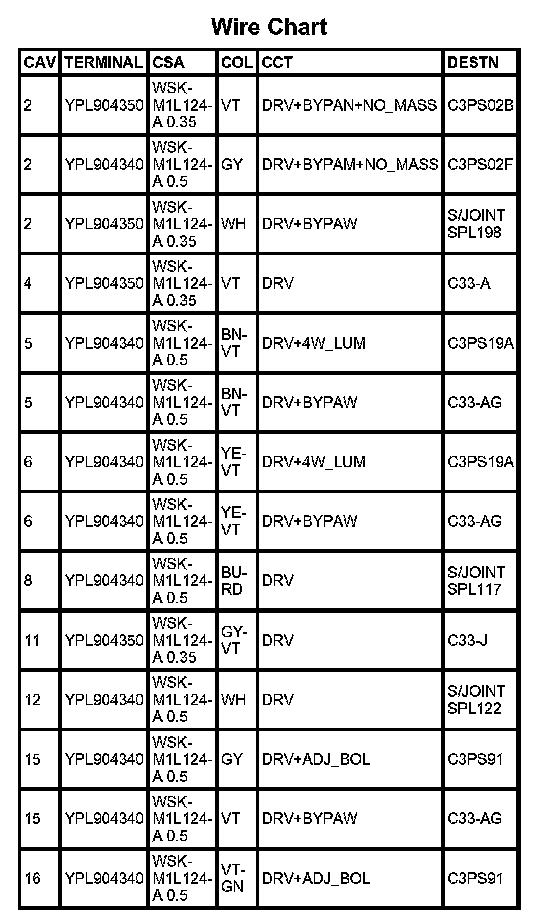 Wire Chart

| CAV | TERMINAL | CSA | COL | CCT | DESTN |
|---|---|---|---|---|---|
| 2 | YPL904350 | WSK-M1L124-A 0.35 | VT | DRV+BYPAN+NO_MASS | C3PS02B |
| 2 | YPL904340 | WSK-M1L124-A 0.5 | GY | DRV+BYPAM+NO_MASS | C3PS02F |
| 2 | YPL904350 | WSK-M1L124-A 0.35 | WH | DRV+BYPAW | S/JOINT SPL198 |
| 4 | YPL904350 | WSK-M1L124-A 0.35 | VT | DRV | C33-A |
| 5 | YPL904340 | WSK-M1L124-A 0.5 | BN-VT | DRV+4W_LUM | C3PS19A |
| 5 | YPL904340 | WSK-M1L124-A 0.5 | BN-VT | DRV+BYPAW | C33-AG |
| 6 | YPL904340 | WSK-M1L124-A 0.5 | YE-VT | DRV+4W_LUM | C3PS19A |
| 6 | YPL904340 | WSK-M1L124-A 0.5 | YE-VT | DRV+BYPAW | C33-AG |
| 8 | YPL904340 | WSK-M1L124-A 0.5 | BU-RD | DRV | S/JOINT SPL117 |
| 11 | YPL904350 | WSK-M1L124-A 0.35 | GY-VT | DRV | C33-J |
| 12 | YPL904340 | WSK-M1L124-A 0.5 | WH | DRV | S/JOINT SPL122 |
| 15 | YPL904340 | WSK-M1L124-A 0.5 | GY | DRV+ADJ_BOL | C3PS91 |
| 15 | YPL904340 | WSK-M1L124-A 0.5 | VT | DRV+BYPAW | C33-AG |
| 16 | YPL904340 | WSK-M1L124-A 0.5 | VT-GN | DRV+ADJ_BOL | C3PS91 |